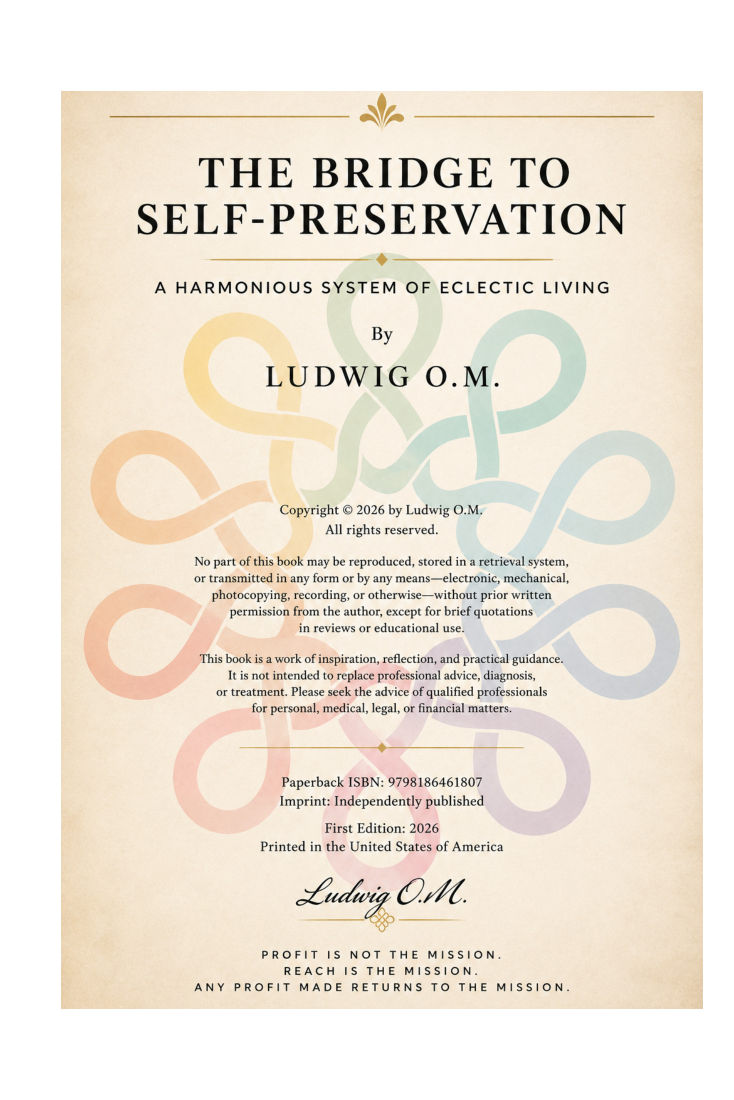 THE BRIDGE TO SELF-PRESERVATION

A HARMONIOUS SYSTEM OF ECLECTIC LIVING

By

LUDWIG O.M.

Copyright © 2026 by Ludwig O.M.
All rights reserved.

No part of this book may be reproduced, stored in a retrieval system, or transmitted in any form or by any means—electronic, mechanical, photocopying, recording, or otherwise—without prior written permission from the author, except for brief quotations in reviews or educational use.

This book is a work of inspiration, reflection, and practical guidance. It is not intended to replace professional advice, diagnosis, or treatment. Please seek the advice of qualified professionals for personal, medical, legal, or financial matters.

Paperback ISBN: 9798186461807
Imprint: Independently published

First Edition: 2026
Printed in the United States of America

Ludwig O.M.

PROFIT IS NOT THE MISSION.
REACH IS THE MISSION.
ANY PROFIT MADE RETURNS TO THE MISSION.